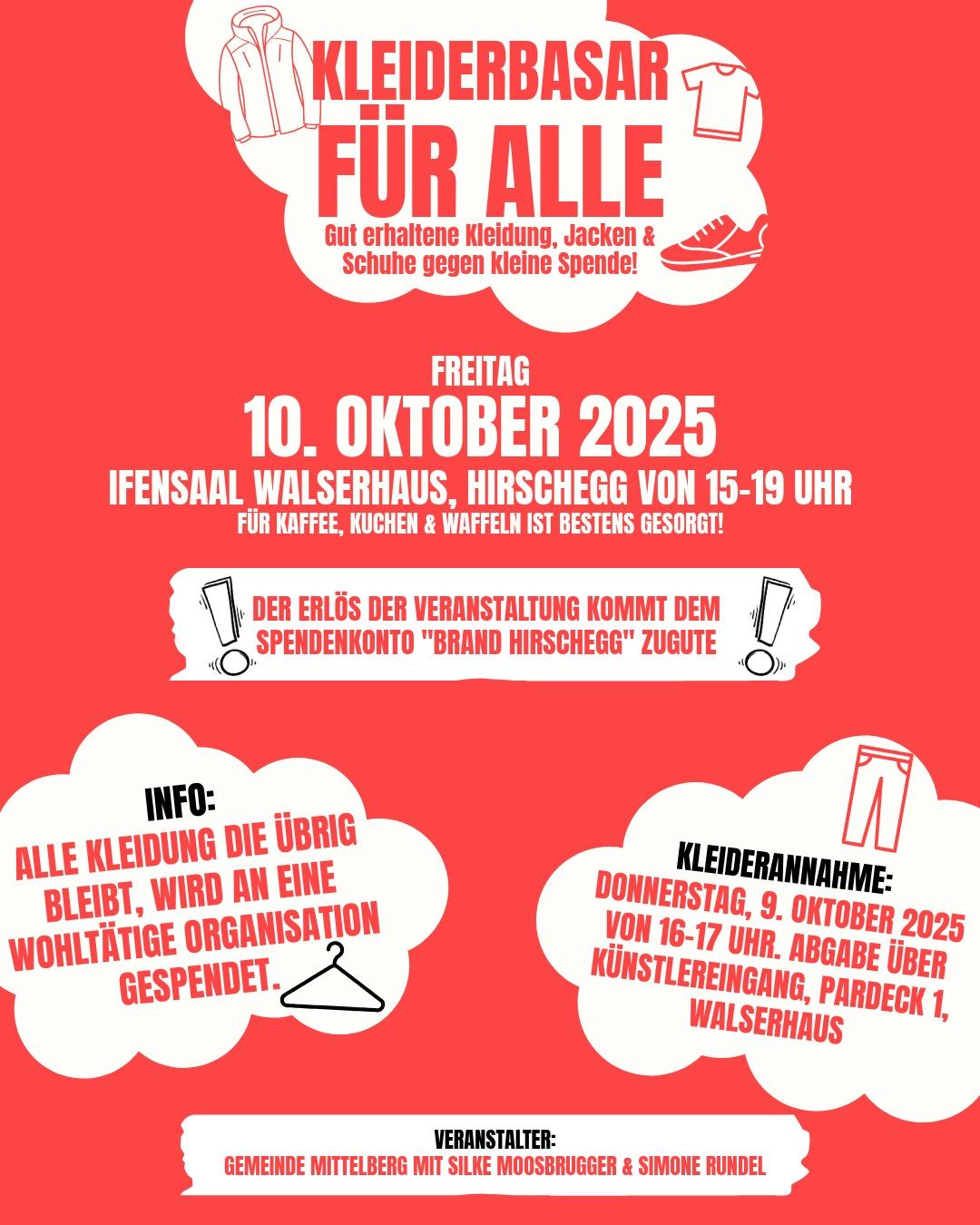 KLEIDERBASAR
FÜR ALLE

Gut erhaltene Kleidung, Jacken & Schuhe gegen kleine Spende!

FREITAG
10. OKTOBER 2025
IFENSAAL WALSERHAUS, HIRSCHEGG VON 15-19 UHR
FÜR KAFFEE, KUCHEN & WAFFELN IST BESTENS GESORGT!

DER ERLÖS DER VERANSTALTUNG KOMMT DEM SPENDENKONTO "BRAND HIRSCHEGG" ZUGUTE

INFO:
ALLE KLEIDUNG DIE ÜBRIG BLEIBT, WIRD AN EINE WOHLTÄTIGE ORGANISATION GESPENDET.

KLEIDERANNAHME:
DONNERSTAG, 9. OKTOBER 2025 VON 16-17 UHR. ABGABE ÜBER KÜNSTLEREINGANG, PARDECK 1, WALSERHAUS

VERANSTALTER:
GEMEINDE MITTELBERG MIT SILKE MOOSBRUGGER & SIMONE RUNDEL